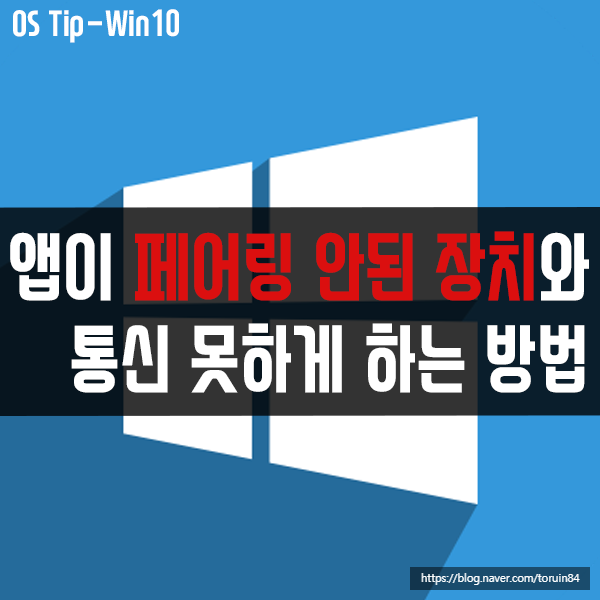 OS Tip-Win10

앱이 페어링 안된 장치와 통신 못하게 하는 방법

https://blog.naver.com/toruin84